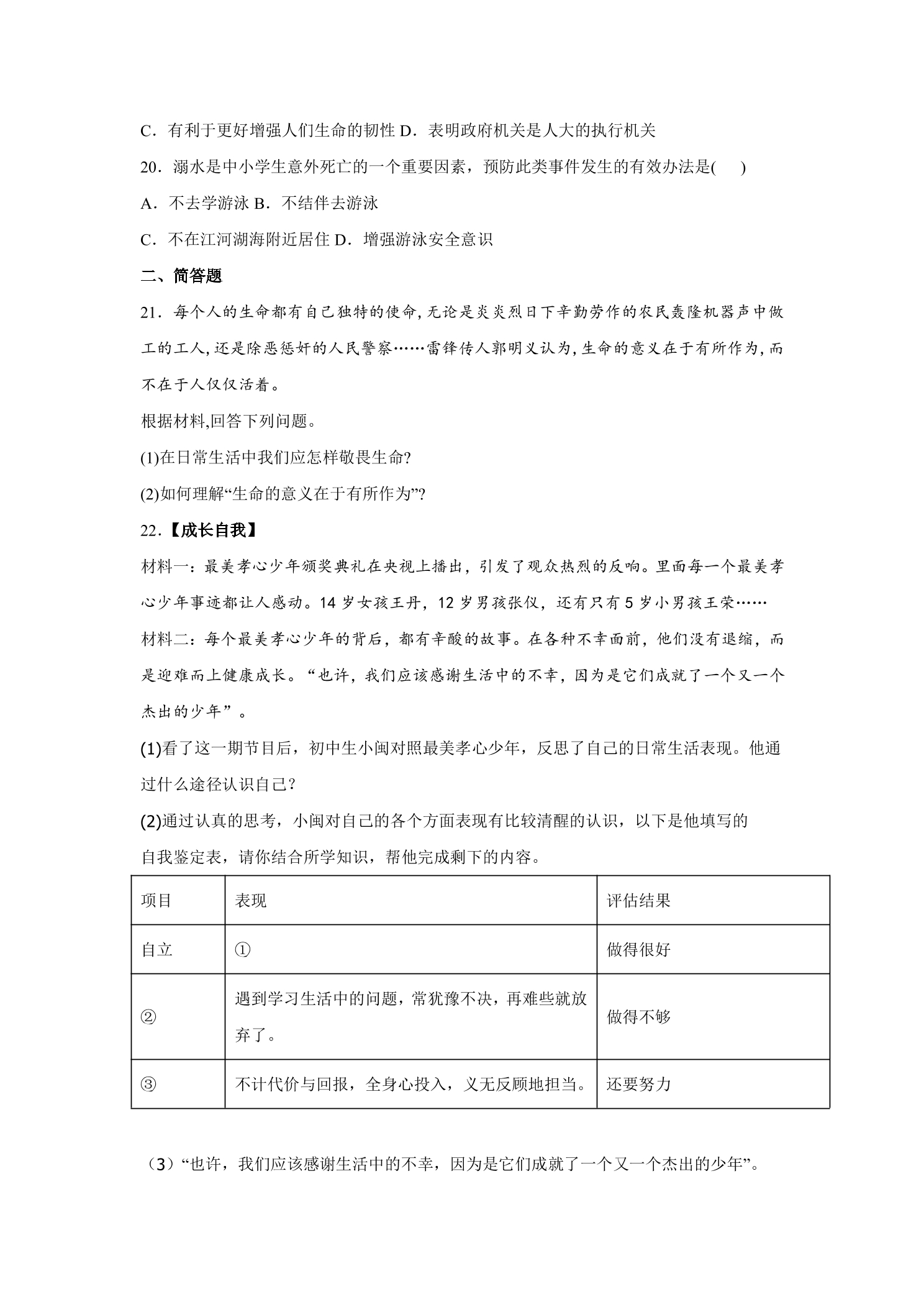 C．有利于更好增强人们生命的韧性 D．表明政府机关是人大的执行机关

20．溺水是中小学生意外死亡的一个重要因素，预防此类事件发生的有效办法是(　)

A．不去学游泳 B．不结伴去游泳

C．不在江河湖海附近居住 D．增强游泳安全意识

二、简答题

21．每个人的生命都有自己独特的使命,无论是炎炎烈日下辛勤劳作的农民轰隆机器声中做工的工人,还是除恶惩奸的人民警察……雷锋传人郭明义认为,生命的意义在于有所作为,而不在于人仅仅活着。

根据材料,回答下列问题。

(1)在日常生活中我们应怎样敬畏生命?

(2)如何理解“生命的意义在于有所作为”?

22.【成长自我】

材料一：最美孝心少年颁奖典礼在央视上播出，引发了观众热烈的反响。里面每一个最美孝心少年事迹都让人感动。14岁女孩王丹，12岁男孩张仪，还有只有5岁小男孩王荣……

材料二：每个最美孝心少年的背后，都有辛酸的故事。在各种不幸面前，他们没有退缩，而是迎难而上健康成长。“也许，我们应该感谢生活中的不幸，因为是它们成就了一个又一个杰出的少年”。

(1)看了这一期节目后，初中生小闽对照最美孝心少年，反思了自己的日常生活表现。他通过什么途径认识自己?

(2)通过认真的思考，小闽对自己的各个方面表现有比较清醒的认识，以下是他填写的自我鉴定表，请你结合所学知识，帮他完成剩下的内容。

| 项目 | 表现 | 评估结果 |
|---|---|---|
| 自立 | ① | 做得很好 |
| ② | 遇到学习生活中的问题，常犹豫不决，再难些就放弃了。 | 做得不够 |
| ③ | 不计代价与回报，全身心投入，义无反顾地担当。 | 还要努力 |

（3）“也许，我们应该感谢生活中的不幸，因为是它们成就了一个又一个杰出的少年”。